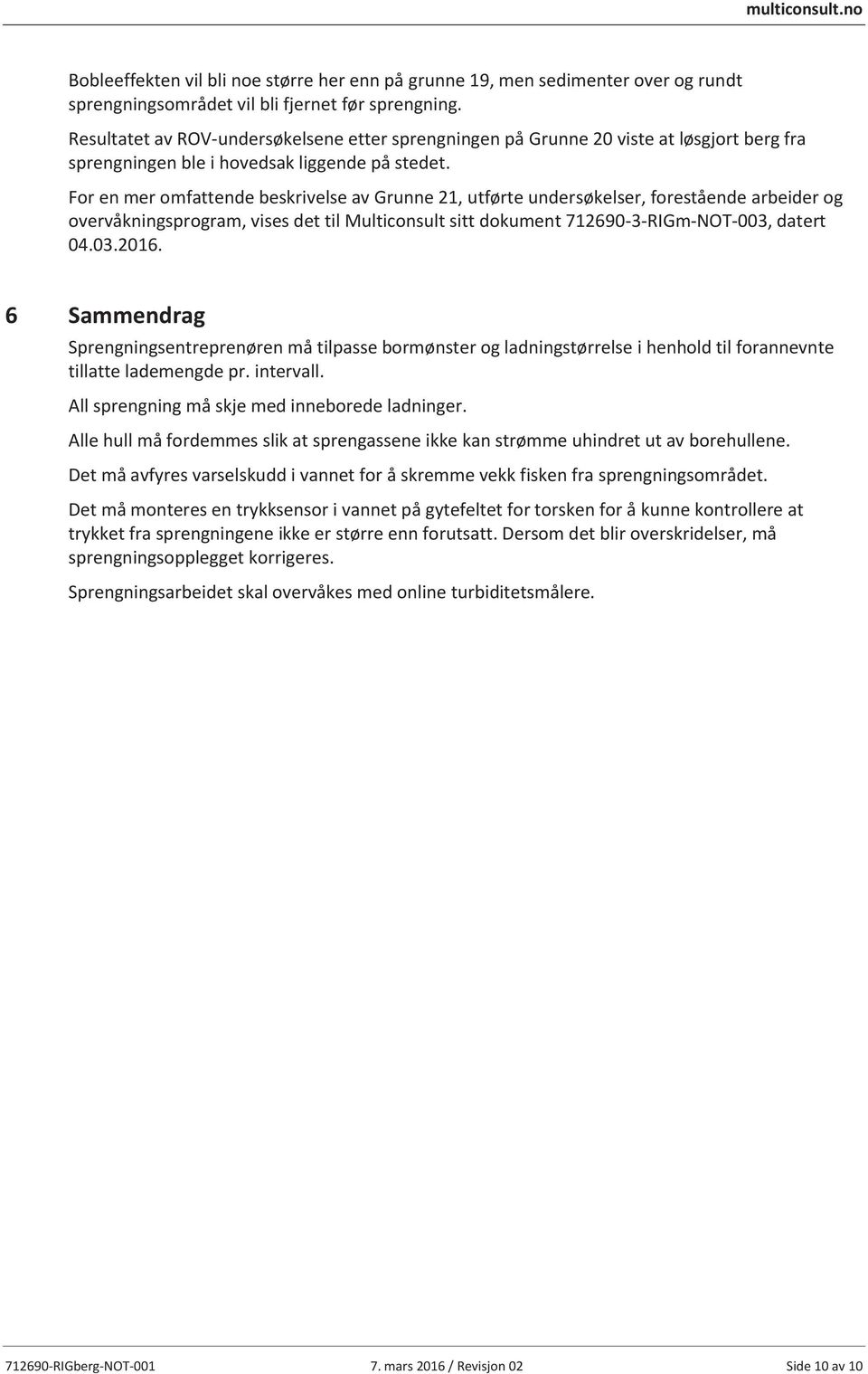 multiconsult.no

Bobleeffekten vil bli noe større her enn på grunne 19, men sedimenter over og rundt sprengningsområdet vil bli fjernet før sprengning.

Resultatet av ROV-undersøkelsene etter sprengningen på Grunne 20 viste at løsgjort berg fra sprengningen ble i hovedsak liggende på stedet.

For en mer omfattende beskrivelse av Grunne 21, utførte undersøkelser, forestående arbeider og overvåkningsprogram, vises det til Multiconsult sitt dokument 712690-3-RIGm-NOT-003, datert 04.03.2016.

6 Sammendrag

Sprengningsentreprenøren må tilpasse bormønster og ladningstørrelse i henhold til forannevnte tillatte lademengde pr. intervall.

All sprengning må skje med inneborede ladninger.

Alle hull må fordemmes slik at sprengassene ikke kan strømme uhindret ut av borehullene.

Det må avfyres varselskudd i vannet for å skremme vekk fisken fra sprengningsområdet.

Det må monteres en trykksensor i vannet på gytefeltet for torsken for å kunne kontrollere at trykket fra sprengningene ikke er større enn forutsatt. Dersom det blir overskridelser, må sprengningsopplegget korrigeres.

Sprengningsarbeidet skal overvåkes med online turbiditetsmålere.

712690-RIGberg-NOT-001 7. mars 2016 / Revisjon 02 Side 10 av 10